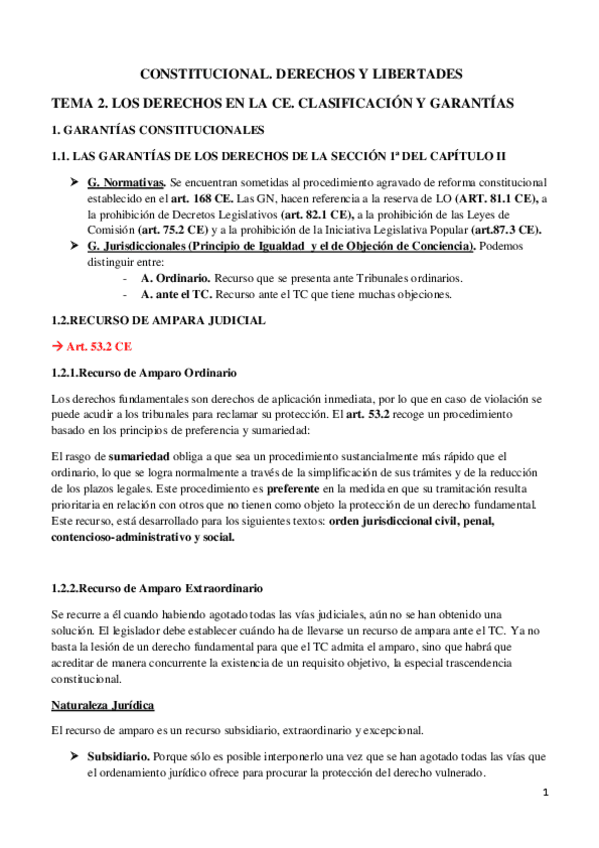 CONSTITUCIONAL. DERECHOS Y LIBERTADES

TEMA 2. LOS DERECHOS EN LA CE. CLASIFICACIÓN Y GARANTÍAS

1. GARANTÍAS CONSTITUCIONALES

1.1. LAS GARANTÍAS DE LOS DERECHOS DE LA SECCIÓN 1ª DEL CAPÍTULO II

➤ G. Normativas. Se encuentran sometidas al procedimiento agravado de reforma constitucional establecido en el art. 168 CE. Las GN, hacen referencia a la reserva de LO (ART. 81.1 CE), a la prohibición de Decretos Legislativos (art. 82.1 CE), a la prohibición de las Leyes de Comisión (art. 75.2 CE) y a la prohibición de la Iniciativa Legislativa Popular (art.87.3 CE).

➤ G. Jurisdiccionales (Principio de Igualdad y el de Objeción de Conciencia). Podemos distinguir entre:
- A. Ordinario. Recurso que se presenta ante Tribunales ordinarios.
- A. ante el TC. Recurso ante el TC que tiene muchas objeciones.

1.2.RECURSO DE AMPARA JUDICIAL

→ Art. 53.2 CE

1.2.1.Recurso de Amparo Ordinario

Los derechos fundamentales son derechos de aplicación inmediata, por lo que en caso de violación se puede acudir a los tribunales para reclamar su protección. El art. 53.2 recoge un procedimiento basado en los principios de preferencia y sumariedad:

El rasgo de sumariedad obliga a que sea un procedimiento sustancialmente más rápido que el ordinario, lo que se logra normalmente a través de la simplificación de sus trámites y de la reducción de los plazos legales. Este procedimiento es preferente en la medida en que su tramitación resulta prioritaria en relación con otros que no tienen como objeto la protección de un derecho fundamental. Este recurso, está desarrollado para los siguientes textos: orden jurisdiccional civil, penal, contencioso-administrativo y social.

1.2.2.Recurso de Amparo Extraordinario

Se recurre a él cuando habiendo agotado todas las vías judiciales, aún no se han obtenido una solución. El legislador debe establecer cuándo ha de llevarse un recurso de ampara ante el TC. Ya no basta la lesión de un derecho fundamental para que el TC admita el amparo, sino que habrá que acreditar de manera concurrente la existencia de un requisito objetivo, la especial trascendencia constitucional.

Naturaleza Jurídica

El recurso de amparo es un recurso subsidiario, extraordinario y excepcional.

➤ Subsidiario. Porque sólo es posible interponerlo una vez que se han agotado todas las vías que el ordenamiento jurídico ofrece para procurar la protección del derecho vulnerado.

1